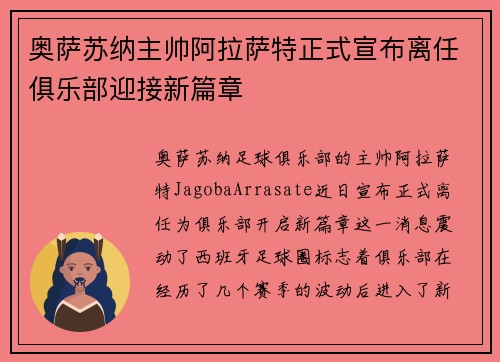 奥萨苏纳主帅阿拉萨特正式宣布离任俱乐部迎接新篇章

奥萨苏纳足球俱乐部的主帅阿拉萨特JagobaArrasate近日宣布正式离任为俱乐部开启新篇章这一消息震动了西班牙足球圈标志着俱乐部在经历了几个赛季的波动后进入了新